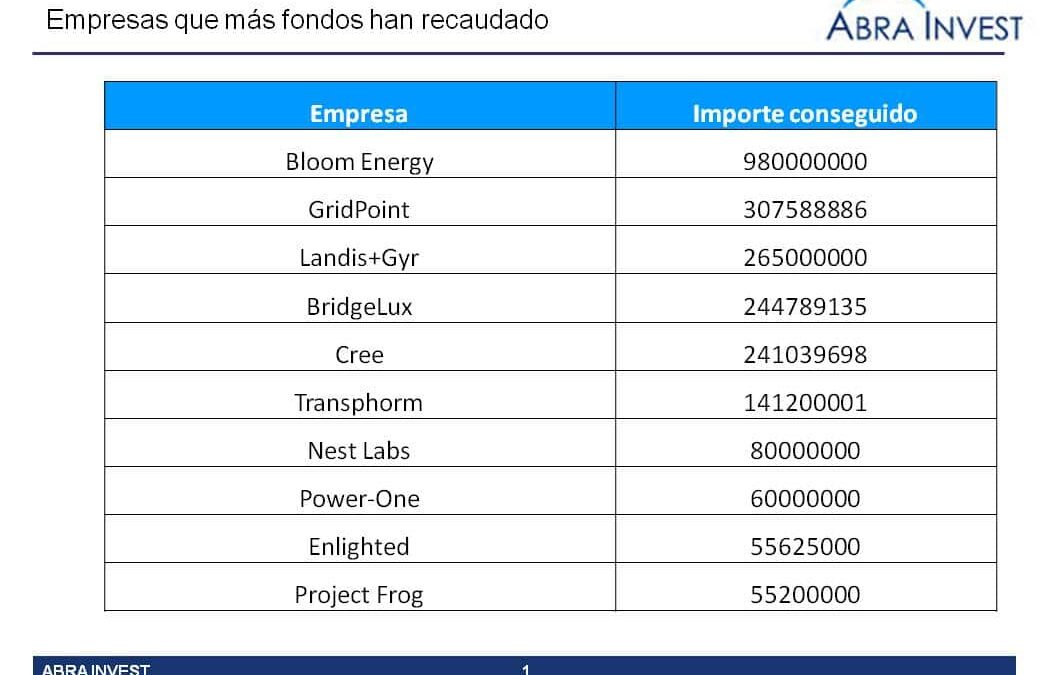 Empresas que más fondos han recaudado

ABRA INVEST

| Empresa | Importe conseguido |
|---|---|
| Bloom Energy | 980000000 |
| GridPoint | 307588886 |
| Landis+Gyr | 265000000 |
| BridgeLux | 244789135 |
| Cree | 241039698 |
| Transphorm | 141200001 |
| Nest Labs | 80000000 |
| Power-One | 60000000 |
| Enlighted | 55625000 |
| Project Frog | 55200000 |

ABRA INVEST 1